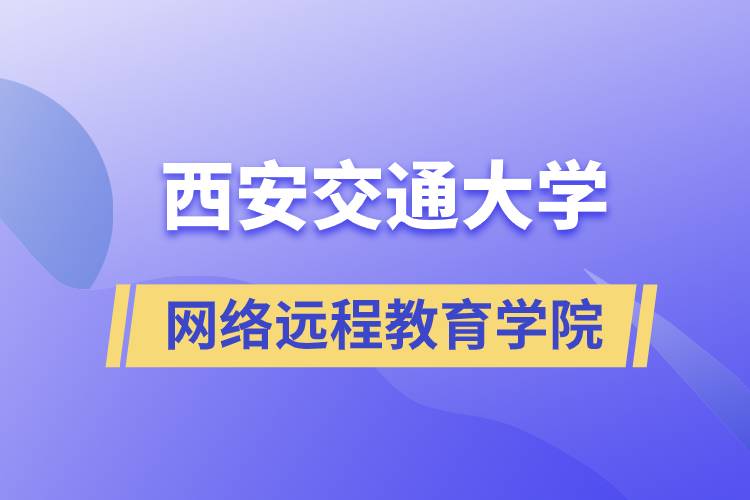 西安交通大学

网络远程教育学院